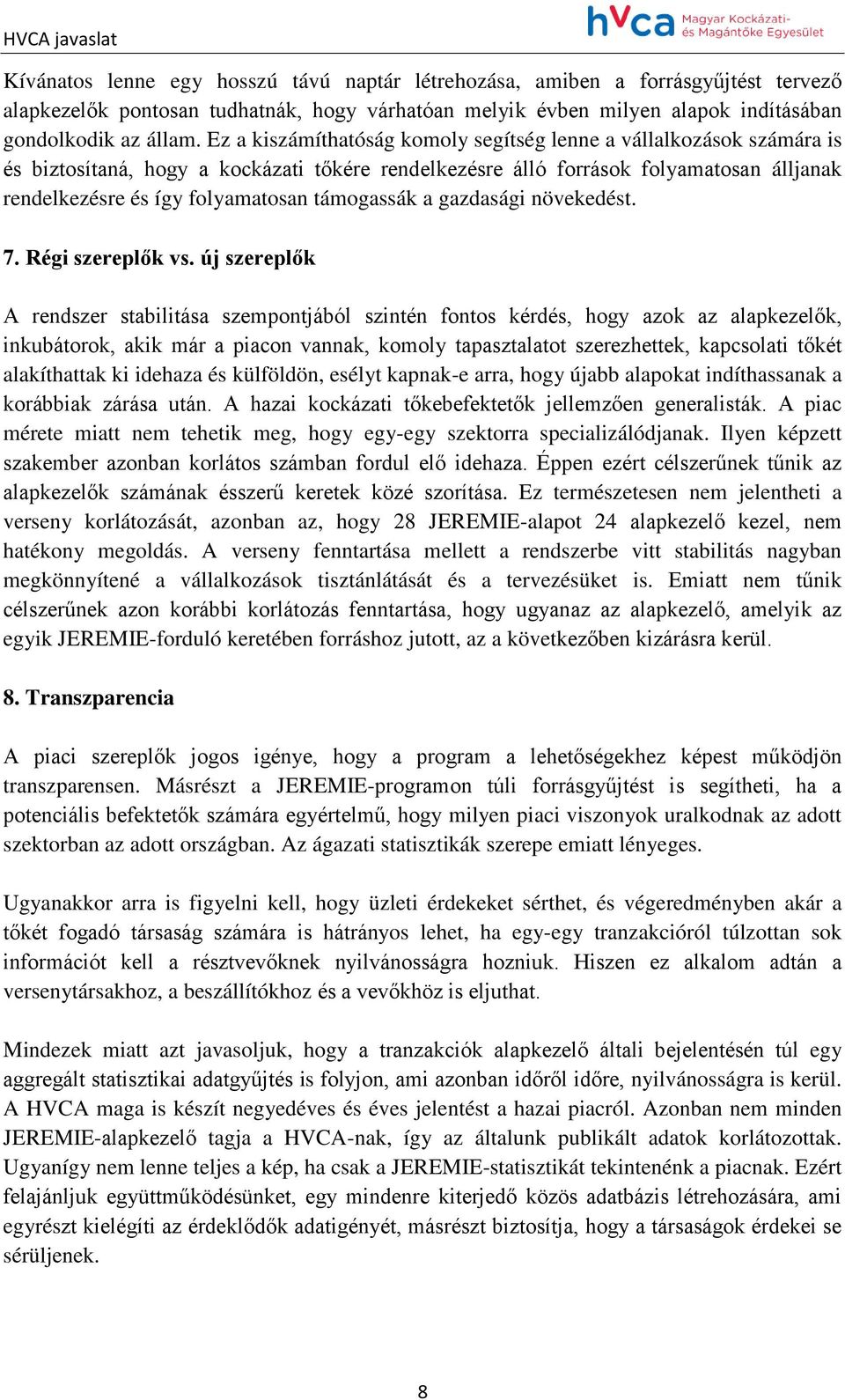 HVCA javaslat

hvca Magyar Kockázati- és Magántőke Egyesület

Kívánatos lenne egy hosszú távú naptár létrehozása, amiben a forrásgyűjtést tervező alapkezelők pontosan tudhatnák, hogy várhatóan melyik évben milyen alapok indításában gondolkodik az állam. Ez a kiszámíthatóság komoly segítség lenne a vállalkozások számára is és biztosítaná, hogy a kockázati tőkére rendelkezésre álló források folyamatosan álljanak rendelkezésre és így folyamatosan támogassák a gazdasági növekedést.

7. Régi szereplők vs. új szereplők

A rendszer stabilitása szempontjából szintén fontos kérdés, hogy azok az alapkezelők, inkubátorok, akik már a piacon vannak, komoly tapasztalatot szerezhettek, kapcsolati tőkét alakíthattak ki idehaza és külföldön, esélyt kapnak-e arra, hogy újabb alapokat indíthassanak a korábbiak zárása után. A hazai kockázati tőkebefektetők jellemzően generalisták. A piac mérete miatt nem tehetik meg, hogy egy-egy szektorra specializálódjanak. Ilyen képzett szakember azonban korlátos számban fordul elő idehaza. Éppen ezért célszerűnek tűnik az alapkezelők számának ésszerű keretek közé szorítása. Ez természetesen nem jelentheti a verseny korlátozását, azonban az, hogy 28 JEREMIE-alapot 24 alapkezelő kezel, nem hatékony megoldás. A verseny fenntartása mellett a rendszerbe vitt stabilitás nagyban megkönnyítené a vállalkozások tisztánlátását és a tervezésüket is. Emiatt nem tűnik célszerűnek azon korábbi korlátozás fenntartása, hogy ugyanaz az alapkezelő, amelyik az egyik JEREMIE-forduló keretében forráshoz jutott, az a következőben kizárásra kerül.

8. Transzparencia

A piaci szereplők jogos igénye, hogy a program a lehetőségekhez képest működjön transzparensen. Másrészt a JEREMIE-programon túli forrásgyűjtést is segítheti, ha a potenciális befektetők számára egyértelmű, hogy milyen piaci viszonyok uralkodnak az adott szektorban az adott országban. Az ágazati statisztikák szerepe emiatt lényeges.

Ugyanakkor arra is figyelni kell, hogy üzleti érdekeket sérthet, és végeredményben akár a tőkét fogadó társaság számára is hátrányos lehet, ha egy-egy tranzakcióról túlzottan sok információt kell a résztvevőknek nyilvánosságra hozniuk. Hiszen ez alkalom adtán a versenytársakhoz, a beszállítókhoz és a vevőkhöz is eljuthat.

Mindezek miatt azt javasoljuk, hogy a tranzakciók alapkezelő általi bejelentésén túl egy aggregált statisztikai adatgyűjtés is folyjon, ami azonban időről időre, nyilvánosságra is kerül. A HVCA maga is készít negyedéves és éves jelentést a hazai piacról. Azonban nem minden JEREMIE-alapkezelő tagja a HVCA-nak, így az általunk publikált adatok korlátozottak. Ugyanígy nem lenne teljes a kép, ha csak a JEREMIE-statisztikát tekintenénk a piacnak. Ezért felajánljuk együttműködésünket, egy mindenre kiterjedő közös adatbázis létrehozására, ami egyrészt kielégíti az érdeklődők adatigényét, másrészt biztosítja, hogy a társaságok érdekei se sérüljenek.

8